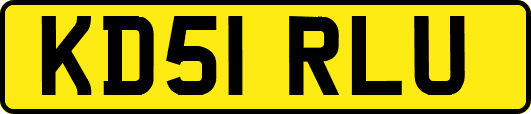 KD51 RLU